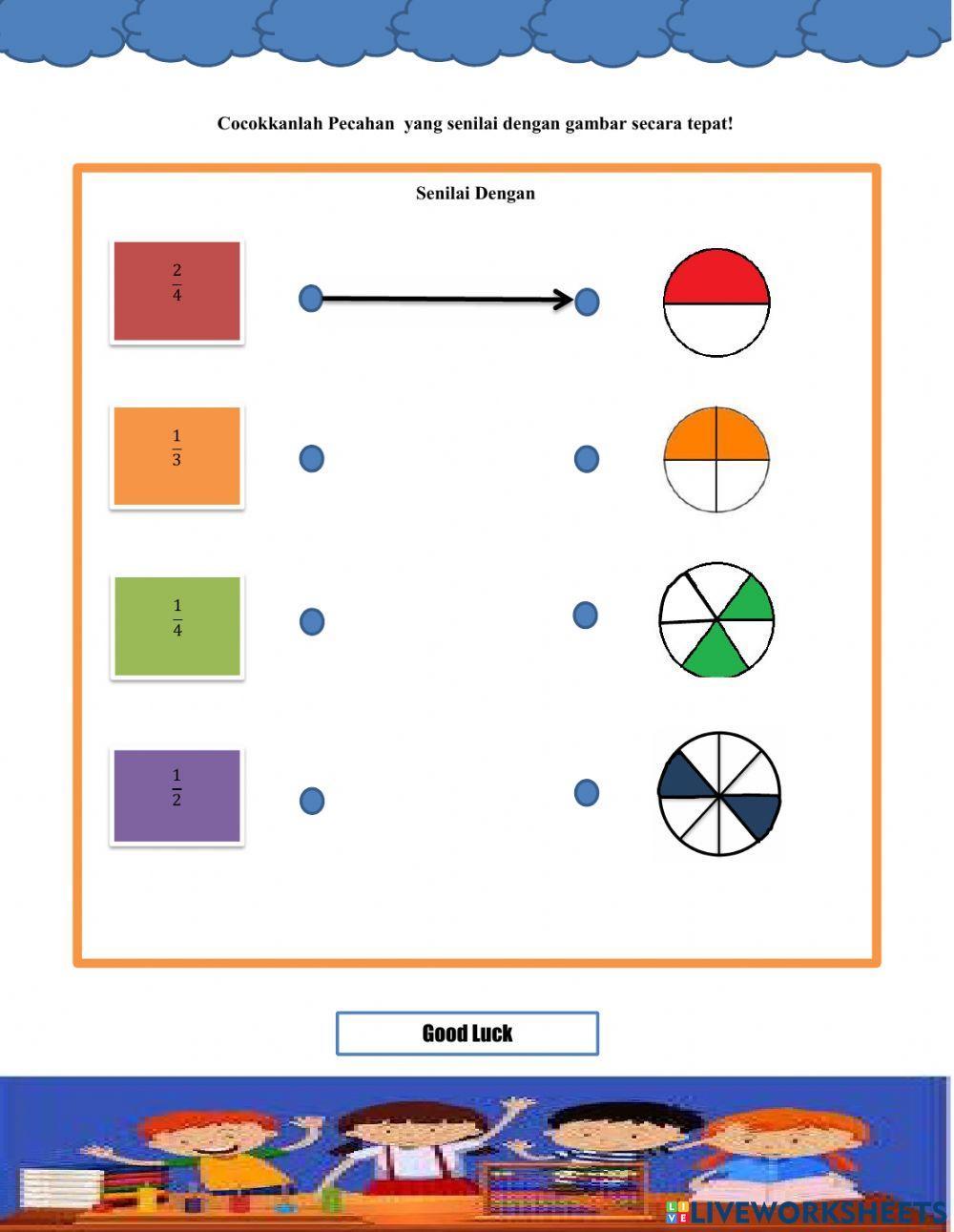 Cocokkanlah Pecahan yang senilai dengan gambar secara tepat!

Senilai Dengan

$\frac{2}{4}$

$\frac{1}{3}$

$\frac{1}{4}$

$\frac{1}{2}$

Good Luck

LIVEWORKSHEETS